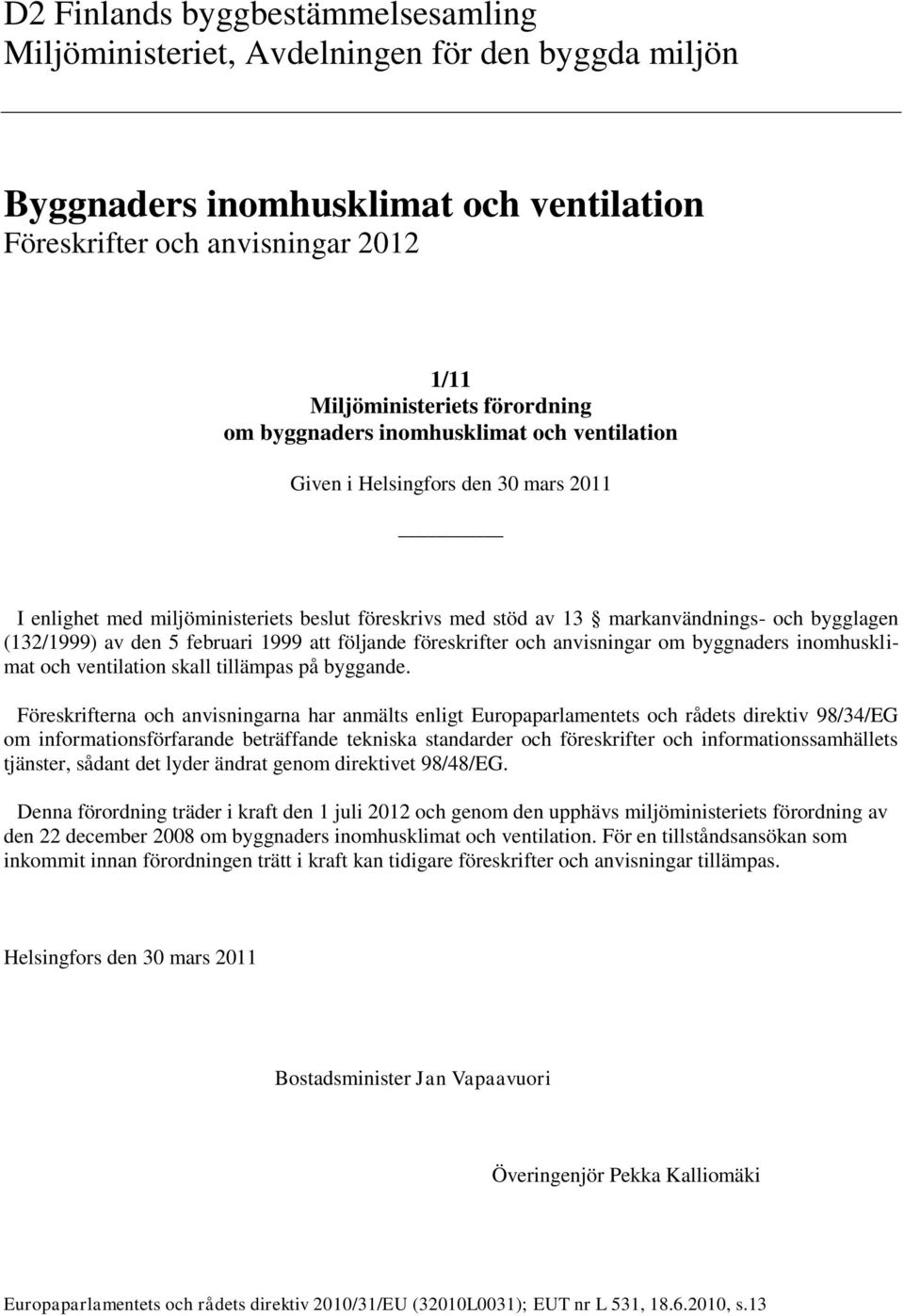 D2 Finlands byggbestämmelsesamling
Miljöministeriet, Avdelningen för den byggda miljön

Byggnaders inomhusklimat och ventilation
Föreskrifter och anvisningar 2012

1/11
Miljöministeriets förordning
om byggnaders inomhusklimat och ventilation

Given i Helsingfors den 30 mars 2011

I enlighet med miljöministeriets beslut föreskrivs med stöd av 13 § markanvändnings- och bygglagen (132/1999) av den 5 februari 1999 att följande föreskrifter och anvisningar om byggnaders inomhusklimat och ventilation skall tillämpas på byggande.

Föreskrifterna och anvisningarna har anmälts enligt Europaparlamentets och rådets direktiv 98/34/EG om informationsförfarande beträffande tekniska standarder och föreskrifter och informationssamhällets tjänster, sådant det lyder ändrat genom direktivet 98/48/EG.

Denna förordning träder i kraft den 1 juli 2012 och genom den upphävs miljöministeriets förordning av den 22 december 2008 om byggnaders inomhusklimat och ventilation. För en tillståndsansökan som inkommit innan förordningen trätt i kraft kan tidigare föreskrifter och anvisningar tillämpas.

Helsingfors den 30 mars 2011

Bostadsminister Jan Vapaavuori

Överingenjör Pekka Kalliomäki

Europaparlamentets och rådets direktiv 2010/31/EU (32010L0031); EUT nr L 531, 18.6.2010, s.13